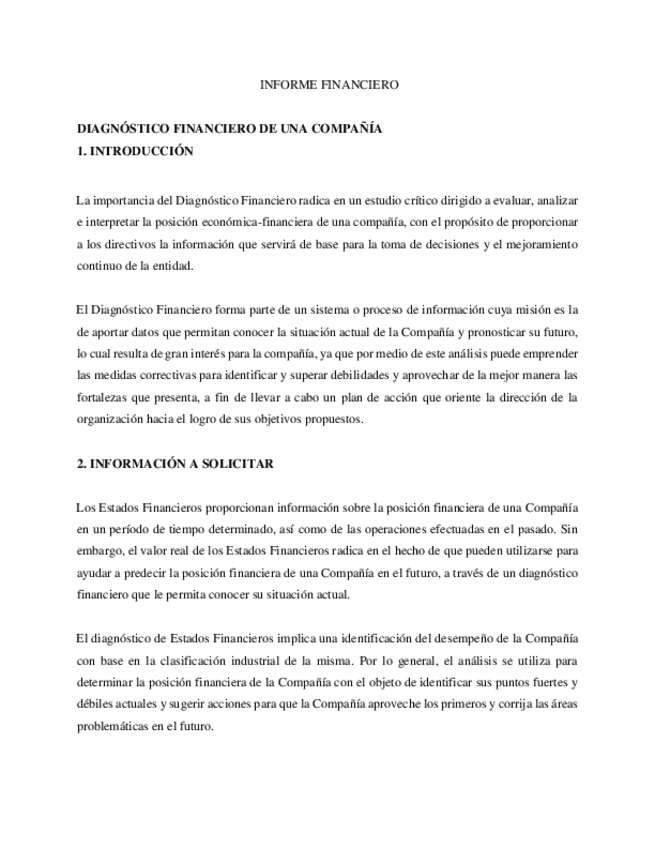 INFORME FINANCIERO

DIAGNÓSTICO FINANCIERO DE UNA COMPAÑÍA
1. INTRODUCCIÓN

La importancia del Diagnóstico Financiero radica en un estudio crítico dirigido a evaluar, analizar e interpretar la posición económica-financiera de una compañía, con el propósito de proporcionar a los directivos la información que servirá de base para la toma de decisiones y el mejoramiento continuo de la entidad.

El Diagnóstico Financiero forma parte de un sistema o proceso de información cuya misión es la de aportar datos que permitan conocer la situación actual de la Compañía y pronosticar su futuro, lo cual resulta de gran interés para la compañía, ya que por medio de este análisis puede emprender las medidas correctivas para identificar y superar debilidades y aprovechar de la mejor manera las fortalezas que presenta, a fin de llevar a cabo un plan de acción que oriente la dirección de la organización hacia el logro de sus objetivos propuestos.

2. INFORMACIÓN A SOLICITAR

Los Estados Financieros proporcionan información sobre la posición financiera de una Compañía en un período de tiempo determinado, así como de las operaciones efectuadas en el pasado. Sin embargo, el valor real de los Estados Financieros radica en el hecho de que pueden utilizarse para ayudar a predecir la posición financiera de una Compañía en el futuro, a través de un diagnóstico financiero que le permita conocer su situación actual.

El diagnóstico de Estados Financieros implica una identificación del desempeño de la Compañía con base en la clasificación industrial de la misma. Por lo general, el análisis se utiliza para determinar la posición financiera de la Compañía con el objeto de identificar sus puntos fuertes y débiles actuales y sugerir acciones para que la Compañía aproveche los primeros y corrija las áreas problemáticas en el futuro.